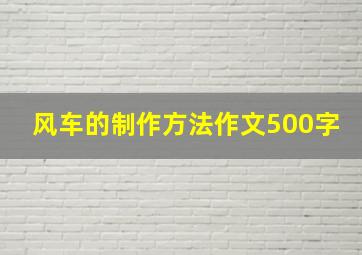 风车的制作方法作文500字